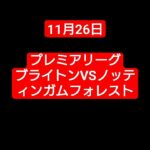 11月26日

プレミアリーグ
ブライトンVSノッティンガムフォレスト